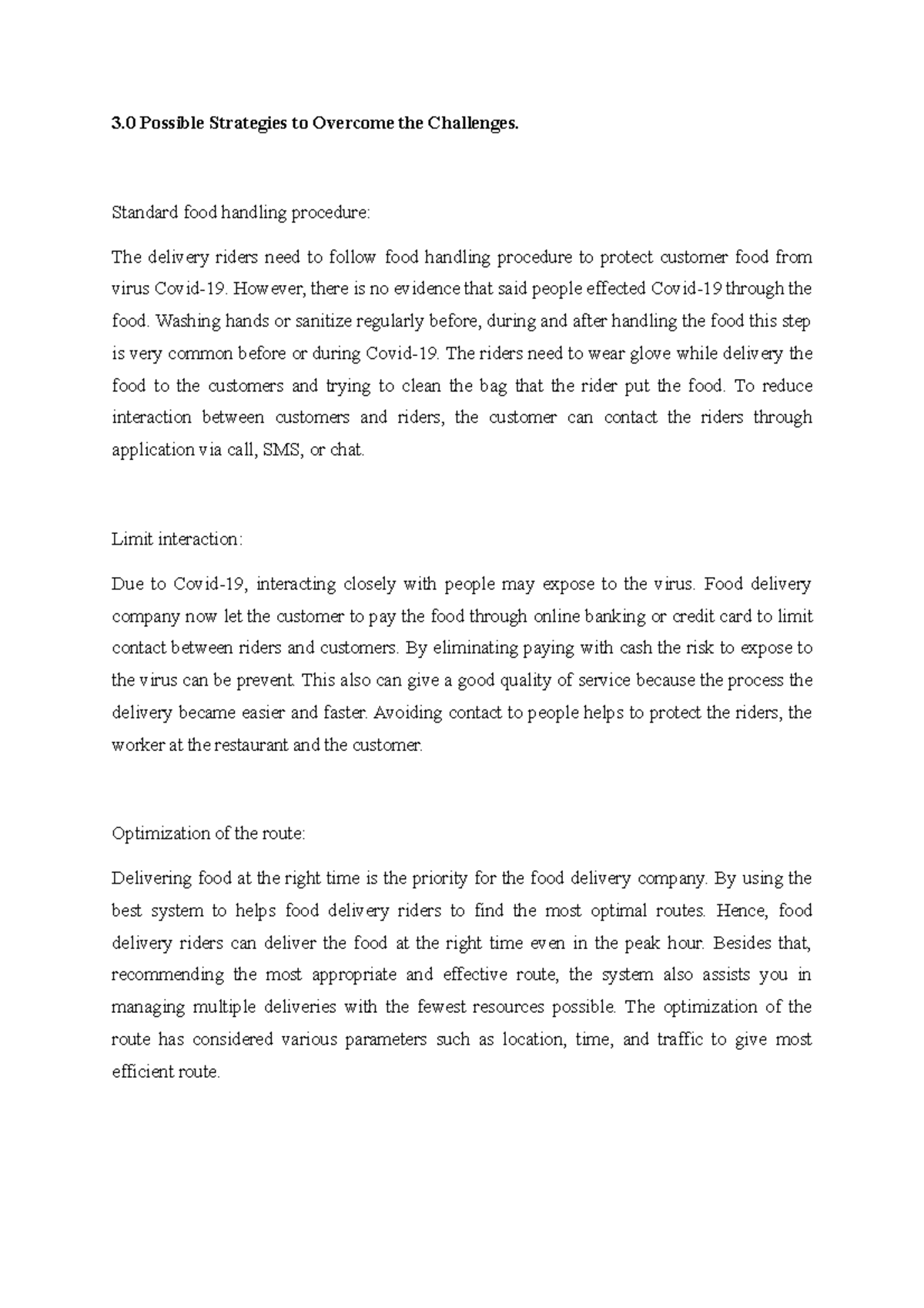 3.0 Possible Strategies to Overcome the Challenges.

Standard food handling procedure:

The delivery riders need to follow food handling procedure to protect customer food from virus Covid-19. However, there is no evidence that said people effected Covid-19 through the food. Washing hands or sanitize regularly before, during and after handling the food this step is very common before or during Covid-19. The riders need to wear glove while delivery the food to the customers and trying to clean the bag that the rider put the food. To reduce interaction between customers and riders, the customer can contact the riders through application via call, SMS, or chat.

Limit interaction:

Due to Covid-19, interacting closely with people may expose to the virus. Food delivery company now let the customer to pay the food through online banking or credit card to limit contact between riders and customers. By eliminating paying with cash the risk to expose to the virus can be prevent. This also can give a good quality of service because the process the delivery became easier and faster. Avoiding contact to people helps to protect the riders, the worker at the restaurant and the customer.

Optimization of the route:

Delivering food at the right time is the priority for the food delivery company. By using the best system to helps food delivery riders to find the most optimal routes. Hence, food delivery riders can deliver the food at the right time even in the peak hour. Besides that, recommending the most appropriate and effective route, the system also assists you in managing multiple deliveries with the fewest resources possible. The optimization of the route has considered various parameters such as location, time, and traffic to give most efficient route.